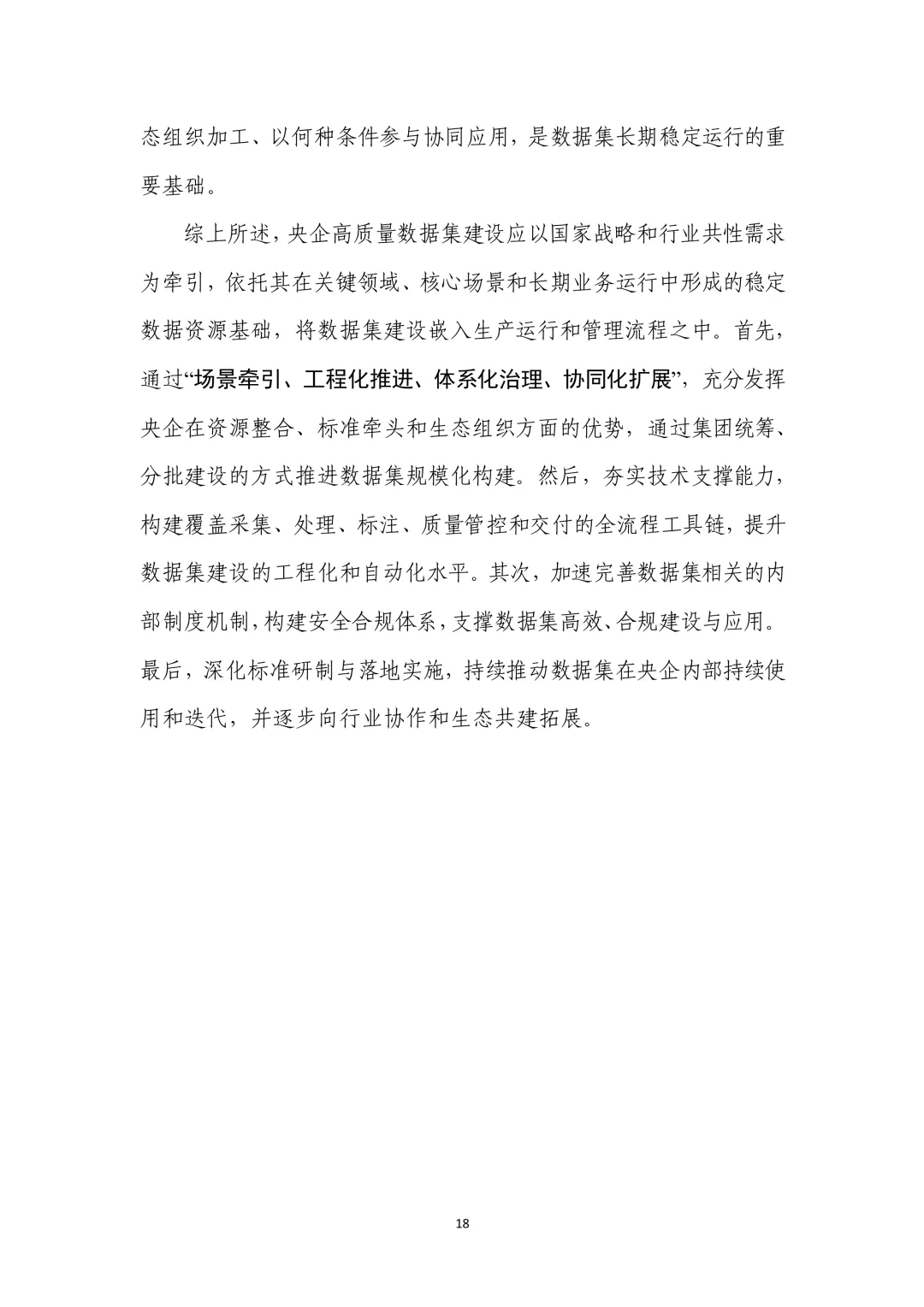 态组织加工、以何种条件参与协同应用，是数据集长期稳定运行的重要基础。

综上所述，央企高质量数据集建设应以国家战略和行业共性需求为牵引，依托其在关键领域、核心场景和长期业务运行中形成的稳定数据资源基础，将数据集建设嵌入生产运行和管理流程之中。首先，通过“场景牵引、工程化推进、体系化治理、协同化扩展”，充分发挥央企在资源整合、标准牵头和生态组织方面的优势，通过集团统筹、分批建设的方式推进数据集规模化构建。然后，夯实技术支撑能力，构建覆盖采集、处理、标注、质量管控和交付的全流程工具链，提升数据集建设的工程化和自动化水平。其次，加速完善数据集相关的内部制度机制，构建安全合规体系，支撑数据集高效、合规建设与应用。最后，深化标准研制与落地实施，持续推动数据集在央企内部持续使用和迭代，并逐步向行业协作和生态共建拓展。

18